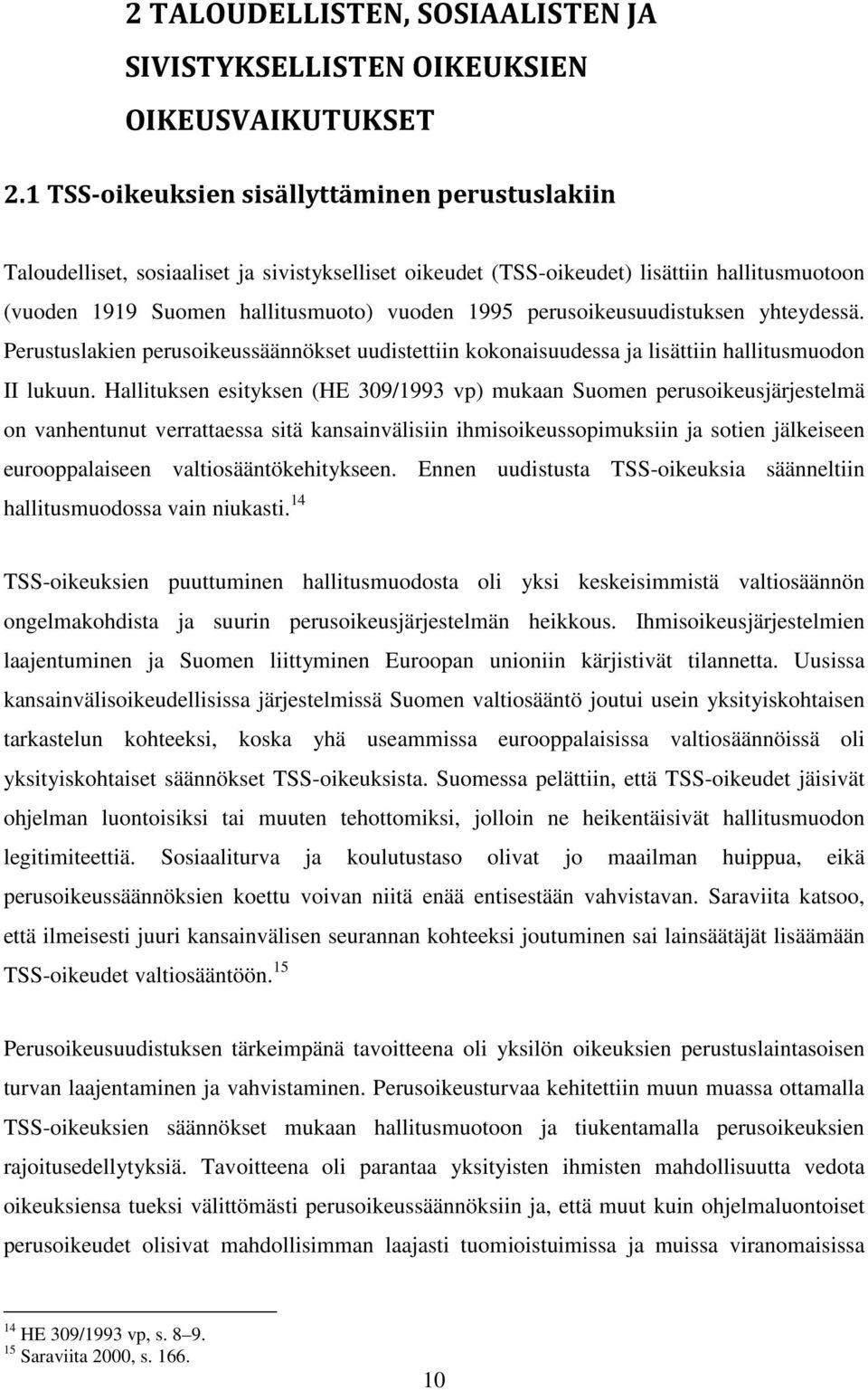 2 TALOUDELLISTEN, SOSIAALISTEN JA SIVISTYKSELLISTEN OIKEUKSIEN OIKEUSVAIKUTUKSET

2.1 TSS-oikeuksien sisällyttäminen perustuslakiin

Taloudelliset, sosiaaliset ja sivistykselliset oikeudet (TSS-oikeudet) lisättiin hallitusmuotoon (vuoden 1919 Suomen hallitusmuoto) vuoden 1995 perusoikeusuudistuksen yhteydessä. Perustuslakien perusoikeussäännökset uudistettiin kokonaisuudessa ja lisättiin hallitusmuodon II lukuun. Hallituksen esityksen (HE 309/1993 vp) mukaan Suomen perusoikeusjärjestelmä on vanhentunut verrattaessa sitä kansainvälisiin ihmisoikeussopimuksiin ja sotien jälkeiseen eurooppalaiseen valtiosääntökehitykseen. Ennen uudistusta TSS-oikeuksia säänneltiin hallitusmuodossa vain niukasti.$^{14}$

TSS-oikeuksien puuttuminen hallitusmuodosta oli yksi keskeisimmistä valtiosäännön ongelmakohdista ja suurin perusoikeusjärjestelmän heikkous. Ihmisoikeusjärjestelmien laajentuminen ja Suomen liittyminen Euroopan unioniin kärjistivät tilannetta. Uusissa kansainvälisoikeudellisissa järjestelmissä Suomen valtiosääntö joutui usein yksityiskohtaisen tarkastelun kohteeksi, koska yhä useammissa eurooppalaisissa valtiosäännöissä oli yksityiskohtaiset säännökset TSS-oikeuksista. Suomessa pelättiin, että TSS-oikeudet jäisivät ohjelman luontoisiksi tai muuten tehottomiksi, jolloin ne heikentäisivät hallitusmuodon legitimiteettiä. Sosiaaliturva ja koulutustaso olivat jo maailman huippua, eikä perusoikeussäännöksien koettu voivan niitä enää entisestään vahvistavan. Saraviita katsoo, että ilmeisesti juuri kansainvälisen seurannan kohteeksi joutuminen sai lainsäätäjät lisäämään TSS-oikeudet valtiosääntöön.$^{15}$

Perusoikeusuudistuksen tärkeimpänä tavoitteena oli yksilön oikeuksien perustuslaintasoisen turvan laajentaminen ja vahvistaminen. Perusoikeusturvaa kehitettiin muun muassa ottamalla TSS-oikeuksien säännökset mukaan hallitusmuotoon ja tiukentamalla perusoikeuksien rajoitusedellytyksiä. Tavoitteena oli parantaa yksityisten ihmisten mahdollisuutta vedota oikeuksiensa tueksi välittömästi perusoikeussäännöksiin ja, että muut kuin ohjelmaluontoiset perusoikeudet olisivat mahdollisimman laajasti tuomioistuimissa ja muissa viranomaisissa

$^{14}$ HE 309/1993 vp, s. 8–9.
$^{15}$ Saraviita 2000, s. 166.

10